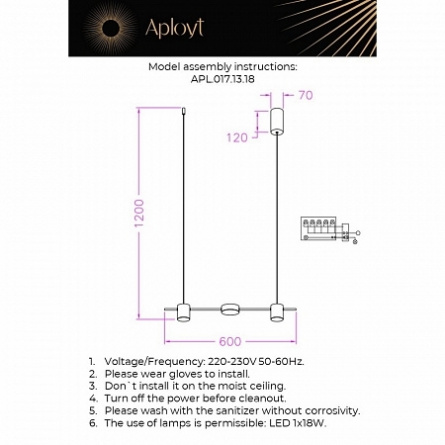 Aployt

Model assembly instructions:
APL.017.13.18

70

120

1200

600

1. Voltage/Frequency: 220-230V 50-60Hz.
2. Please wear gloves to install.
3. Don`t install it on the moist ceiling.
4. Turn off the power before cleanout.
5. Please wash with the sanitizer without corrosivity.
6. The use of lamps is permissible: LED 1x18W.